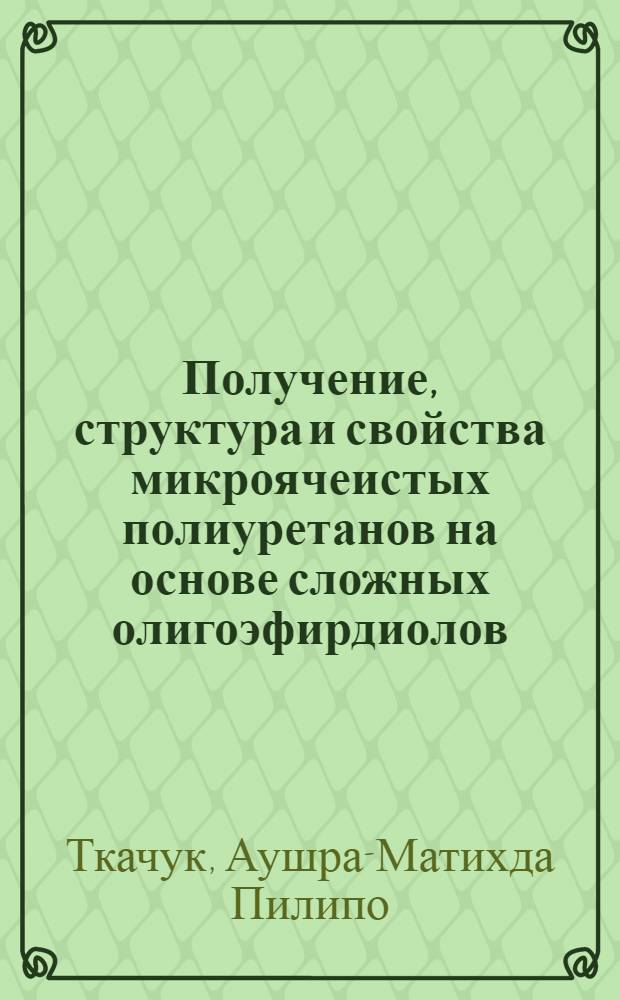 Получение, структура и свойства микроячеистых полиуретанов на основе сложных олигоэфирдиолов

Ткачук, Аушра-Матихда Пилипо